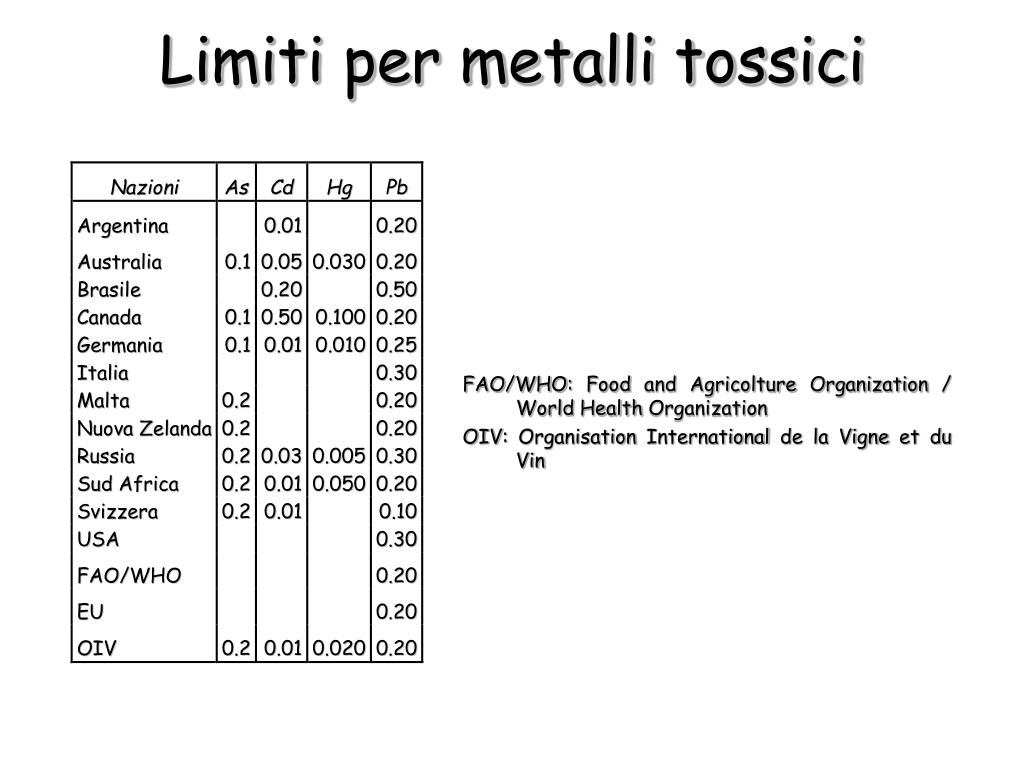 Limiti per metalli tossici

| Nazioni | As | Cd | Hg | Pb |
|---|---|---|---|---|
| Argentina | | 0.01 | | 0.20 |
| Australia | 0.1 | 0.05 | 0.030 | 0.20 |
| Brasile | | 0.20 | | 0.50 |
| Canada | 0.1 | 0.50 | 0.100 | 0.20 |
| Germania | 0.1 | 0.01 | 0.010 | 0.25 |
| Italia | | | | 0.30 |
| Malta | 0.2 | | | 0.20 |
| Nuova Zelanda | 0.2 | | | 0.20 |
| Russia | 0.2 | 0.03 | 0.005 | 0.30 |
| Sud Africa | 0.2 | 0.01 | 0.050 | 0.20 |
| Svizzera | 0.2 | 0.01 | | 0.10 |
| USA | | | | 0.30 |
| FAO/WHO | | | | 0.20 |
| EU | | | | 0.20 |
| OIV | 0.2 | 0.01 | 0.020 | 0.20 |

FAO/WHO: Food and Agricolture Organization / World Health Organization

OIV: Organisation International de la Vigne et du Vin